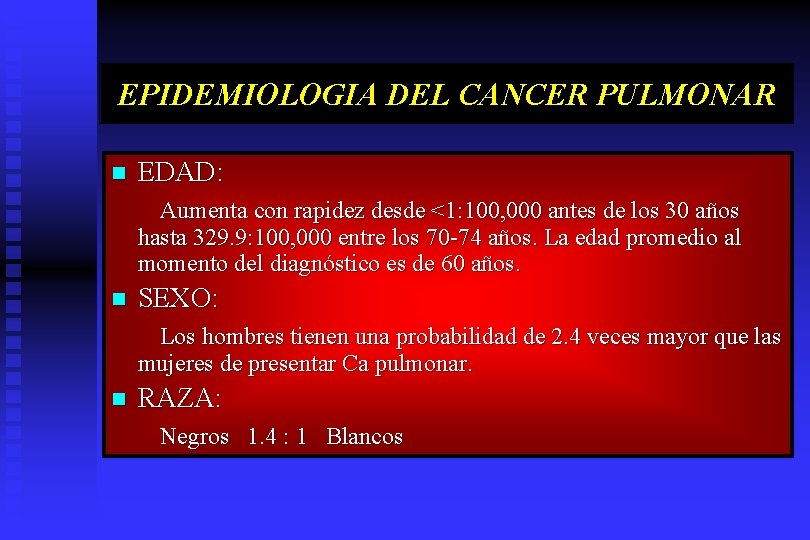 EPIDEMIOLOGIA DEL CANCER PULMONAR

EDAD:

Aumenta con rapidez desde <1:100,000 antes de los 30 años hasta 329.9:100,000 entre los 70-74 años. La edad promedio al momento del diagnóstico es de 60 años.

SEXO:

Los hombres tienen una probabilidad de 2.4 veces mayor que las mujeres de presentar Ca pulmonar.

RAZA:

Negros 1.4 : 1 Blancos